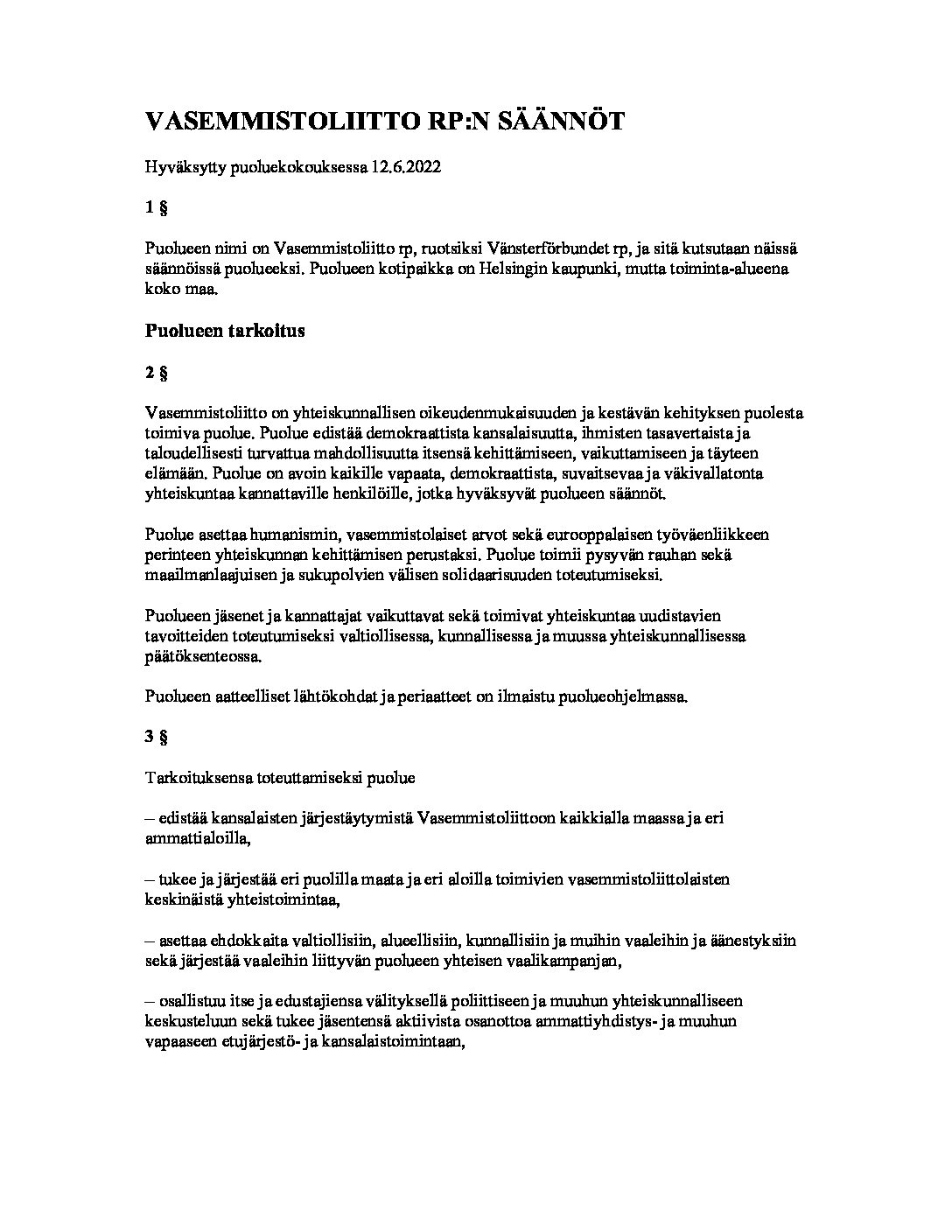 VASEMMISTOLIITTO RP:N SÄÄNNÖT

Hyväksytty puoluekokouksessa 12.6.2022

1 §

Puolueen nimi on Vasemmistoliitto rp, ruotsiksi Vänsterförbundet rp, ja sitä kutsutaan näissä säännöissä puolueeksi. Puolueen kotipaikka on Helsingin kaupunki, mutta toiminta-alueena koko maa.

Puolueen tarkoitus

2 §

Vasemmistoliitto on yhteiskunnallisen oikeudenmukaisuuden ja kestävän kehityksen puolesta toimiva puolue. Puolue edistää demokraattista kansalaisuutta, ihmisten tasavertaista ja taloudellisesti turvattua mahdollisuutta itsensä kehittämiseen, vaikuttamiseen ja täyteen elämään. Puolue on avoin kaikille vapaata, demokraattista, suvaitsevaa ja väkivallatonta yhteiskuntaa kannattaville henkilöille, jotka hyväksyvät puolueen säännöt.

Puolue asettaa humanismin, vasemmistolaiset arvot sekä eurooppalaisen työväenliikkeen perinteen yhteiskunnan kehittämisen perustaksi. Puolue toimii pysyvän rauhan sekä maailmanlaajuisen ja sukupolvien välisen solidaarisuuden toteutumiseksi.

Puolueen jäsenet ja kannattajat vaikuttavat sekä toimivat yhteiskuntaa uudistavien tavoitteiden toteutumiseksi valtiollisessa, kunnallisessa ja muussa yhteiskunnallisessa päätöksenteossa.

Puolueen aatteelliset lähtökohdat ja periaatteet on ilmaistu puolueohjelmassa.

3 §

Tarkoituksensa toteuttamiseksi puolue

– edistää kansalaisten järjestäytymistä Vasemmistoliittoon kaikkialla maassa ja eri ammattialoilla,

– tukee ja järjestää eri puolilla maata ja eri aloilla toimivien vasemmistoliittolaisten keskinäistä yhteistoimintaa,

– asettaa ehdokkaita valtiollisiin, alueellisiin, kunnallisiin ja muihin vaaleihin ja äänestyksiin sekä järjestää vaaleihin liittyvän puolueen yhteisen vaalikampanjan,

– osallistuu itse ja edustajiensa välityksellä poliittiseen ja muuhun yhteiskunnalliseen keskusteluun sekä tukee jäsentensä aktiivista osanottoa ammattiyhdistys- ja muuhun vapaaseen etujärjestö- ja kansalaistoimintaan,